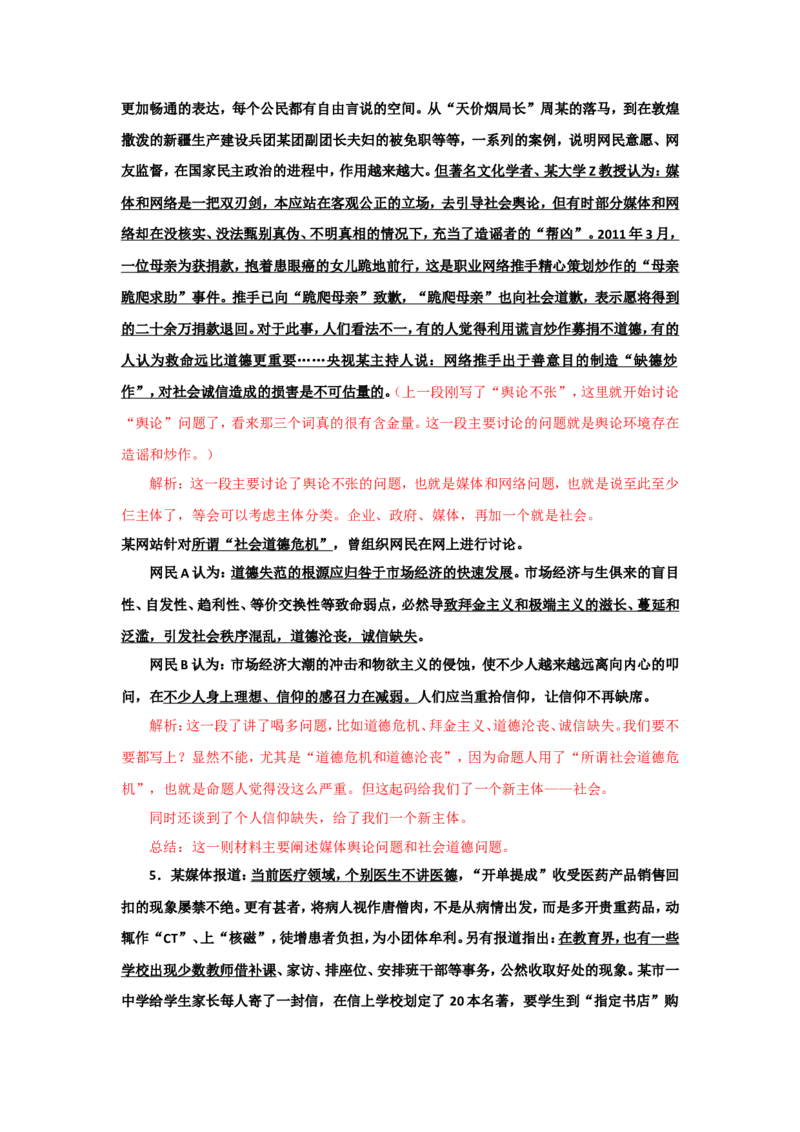 更加畅通的表达，每个公民都有自由言说的空间。从“天价烟局长”周某的落马，到在敦煌撒泼的新疆生产建设兵团某团副团长夫妇的被免职等等，一系列的案例，说明网民意愿、网友监督，在国家民主政治的进程中，作用越来越大。但著名文化学者、某大学Z教授认为：媒体和网络是一把双刃剑，本应站在客观公正的立场，去引导社会舆论，但有时部分媒体和网络却在没核实、没法甄别真伪、不明真相的情况下，充当了造谣者的“帮凶”。2011年3月，一位母亲为获捐款，抱着患眼癌的女儿跪地前行，这是职业网络推手精心策划炒作的“母亲跪爬求助”事件。推手已向“跪爬母亲”致歉，“跪爬母亲”也向社会道歉，表示愿将得到的二十余万捐款退回。对于此事，人们看法不一，有的人觉得利用谎言炒作募捐不道德，有的人认为救命远比道德更重要……央视某主持人说：网络推手出于善意目的制造“缺德炒作”，对社会诚信造成的损害是不可估量的。（上一段刚写了“舆论不张”，这里就开始讨论“舆论”问题了，看来那三个词真的很有含金量。这一段主要讨论的问题就是舆论环境存在造谣和炒作。）

解析：这一段主要讨论了舆论不张的问题，也就是媒体和网络问题，也就是说至此至少仨主体了，等会可以考虑主体分类。企业、政府、媒体，再加一个就是社会。

某网站针对所谓“社会道德危机”，曾组织网民在网上进行讨论。

网民A认为：道德失范的根源应归咎于市场经济的快速发展。市场经济与生俱来的盲目性、自发性、趋利性、等价交换性等致命弱点，必然导致拜金主义和极端主义的滋长、蔓延和泛滥，引发社会秩序混乱，道德沦丧，诚信缺失。

网民B认为：市场经济大潮的冲击和物欲主义的侵蚀，使不少人越来越远离向内心的叩问，在不少人身上理想、信仰的感召力在减弱。人们应当重拾信仰，让信仰不再缺席。

解析：这一段了讲了喝多问题，比如道德危机、拜金主义、道德沦丧、诚信缺失。我们要不要都写上？显然不能，尤其是“道德危机和道德沦丧”，因为命题人用了“所谓社会道德危机”，也就是命题人觉得没这么严重。但这起码给我们了一个新主体——社会。

同时还谈到了个人信仰缺失，给了我们一个新主体。

总结：这一则材料主要阐述媒体舆论问题和社会道德问题。

5．某媒体报道：当前医疗领域，个别医生不讲医德，“开单提成”收受医药产品销售回扣的现象屡禁不绝。更有甚者，将病人视作唐僧肉，不是从病情出发，而是多开贵重药品，动辄作“CT”、上“核磁”，徒增患者负担，为小团体牟利。另有报道指出：在教育界，也有一些学校出现少数教师借补课、家访、排座位、安排班干部等事务，公然收取好处的现象。某市一中学给学生家长每人寄了一封信，在信上学校划定了20本名著，要学生到“指定书店”购